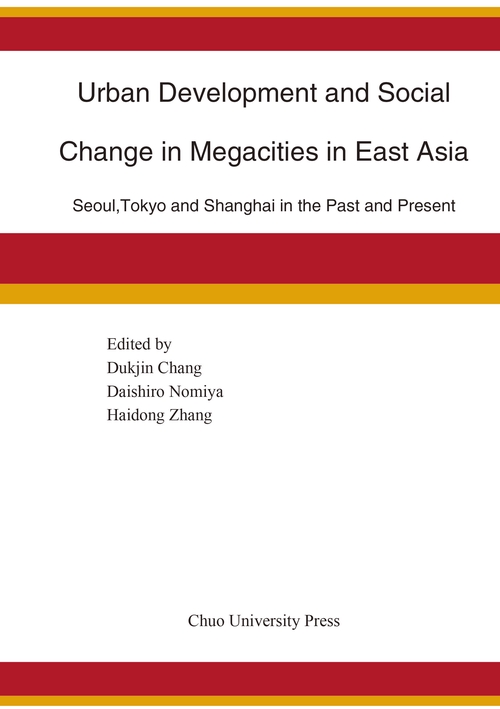 Urban Development and Social Change in Megacities in East Asia

Seoul,Tokyo and Shanghai in the Past and Present

Edited by
Dukjin Chang
Daishiro Nomiya
Haidong Zhang

Chuo University Press